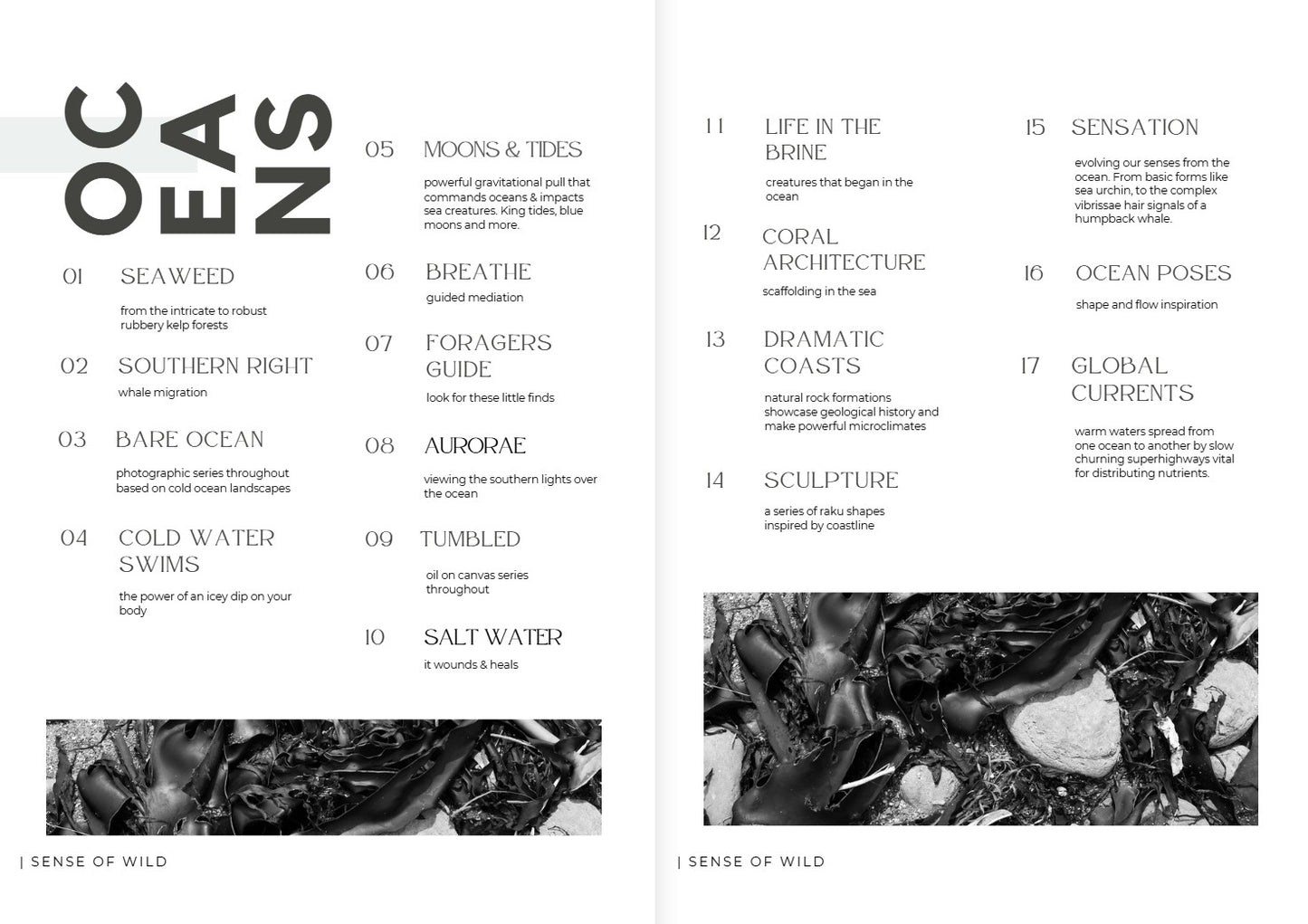 OC
EA
NS

01 SEAWEED

from the intricate to robust rubbery kelp forests

02 SOUTHERN RIGHT

whale migration

03 BARE OCEAN

photographic series throughout based on cold ocean landscapes

04 COLD WATER SWIMS

the power of an icey dip on your body

05 MOONS & TIDES

powerful gravitational pull that commands oceans & impacts sea creatures. King tides, blue moons and more.

06 BREATHE

guided mediation

07 FORAGERS GUIDE

look for these little finds

08 AURORAE

viewing the southern lights over the ocean

09 TUMBLED

oil on canvas series throughout

10 SALT WATER

it wounds & heals

| SENSE OF WILD

11 LIFE IN THE BRINE

creatures that began in the ocean

12 CORAL ARCHITECTURE

scaffolding in the sea

13 DRAMATIC COASTS

natural rock formations showcase geological history and make powerful microclimates

14 SCULPTURE

a series of raku shapes inspired by coastline

15 SENSATION

evolving our senses from the ocean. From basic forms like sea urchin, to the complex vibrissae hair signals of a humpback whale.

16 OCEAN POSES

shape and flow inspiration

17 GLOBAL CURRENTS

warm waters spread from one ocean to another by slow churning superhighways vital for distributing nutrients.

| SENSE OF WILD